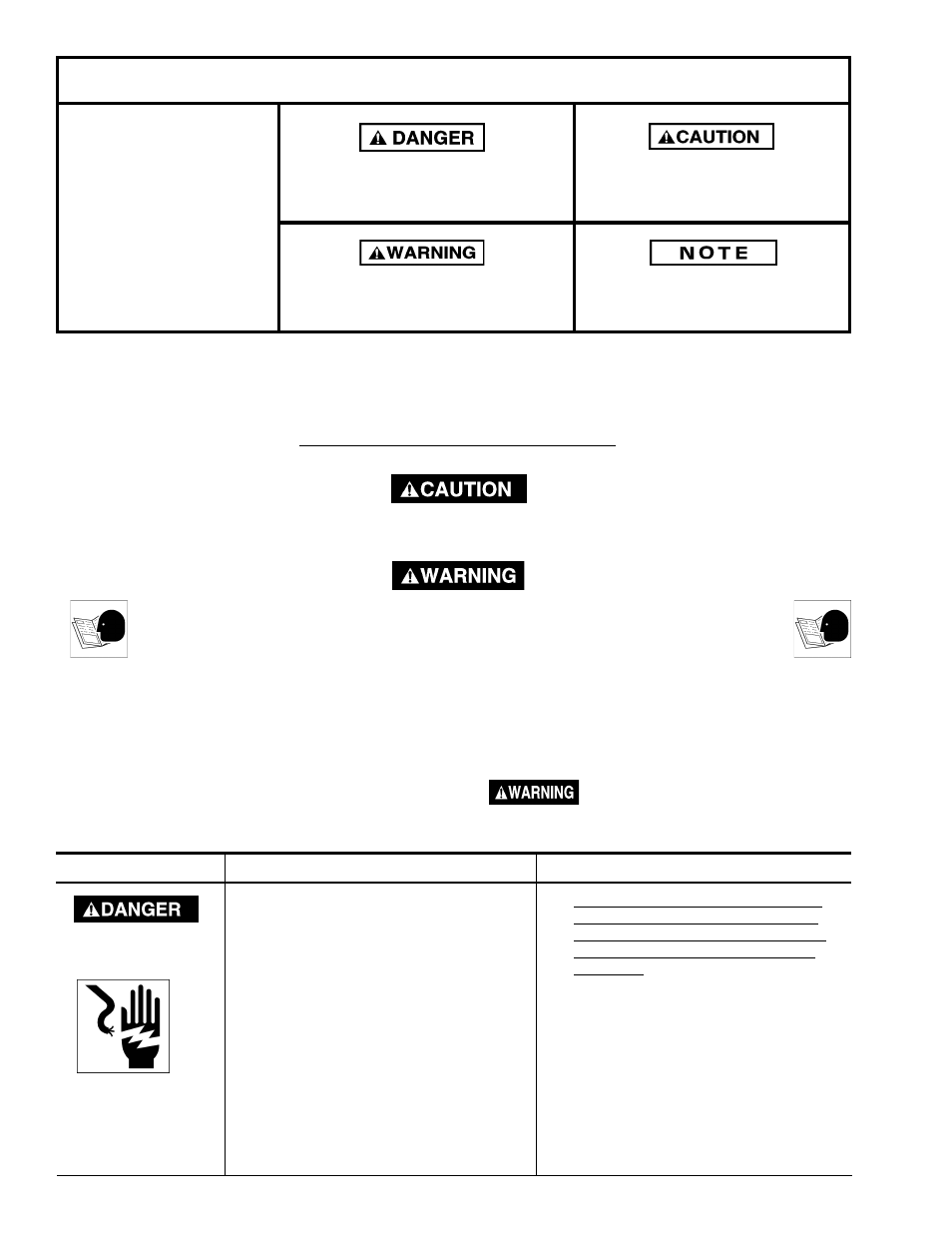 DANGER

CAUTION

WARNING

NOTE

CAUTION

WARNING

WARNING

DANGER